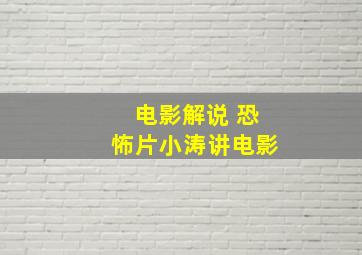 电影解说 恐怖片小涛讲电影